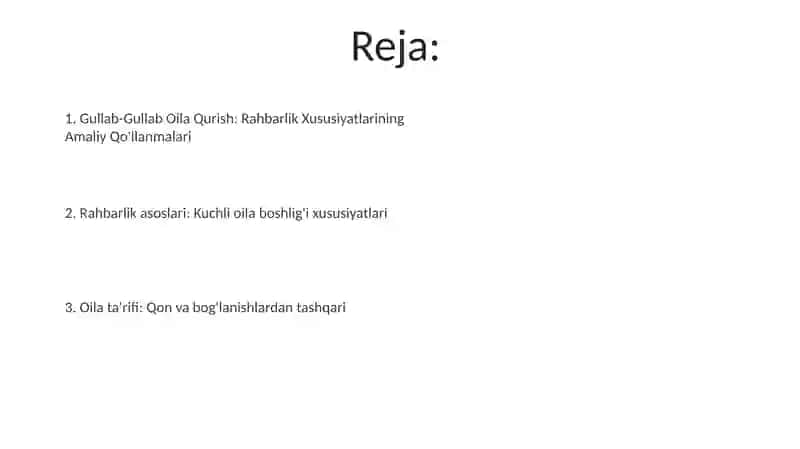 Reja:

1. Gullab-Gullab Oila Qurish: Rahbarlik Xususiyatlarining Amaliy Qo'llanmalari

2. Rahbarlik asoslari: Kuchli oila boshlig'i xususiyatlari

3. Oila ta'rifi: Qon va bog'lanishlardan tashqari